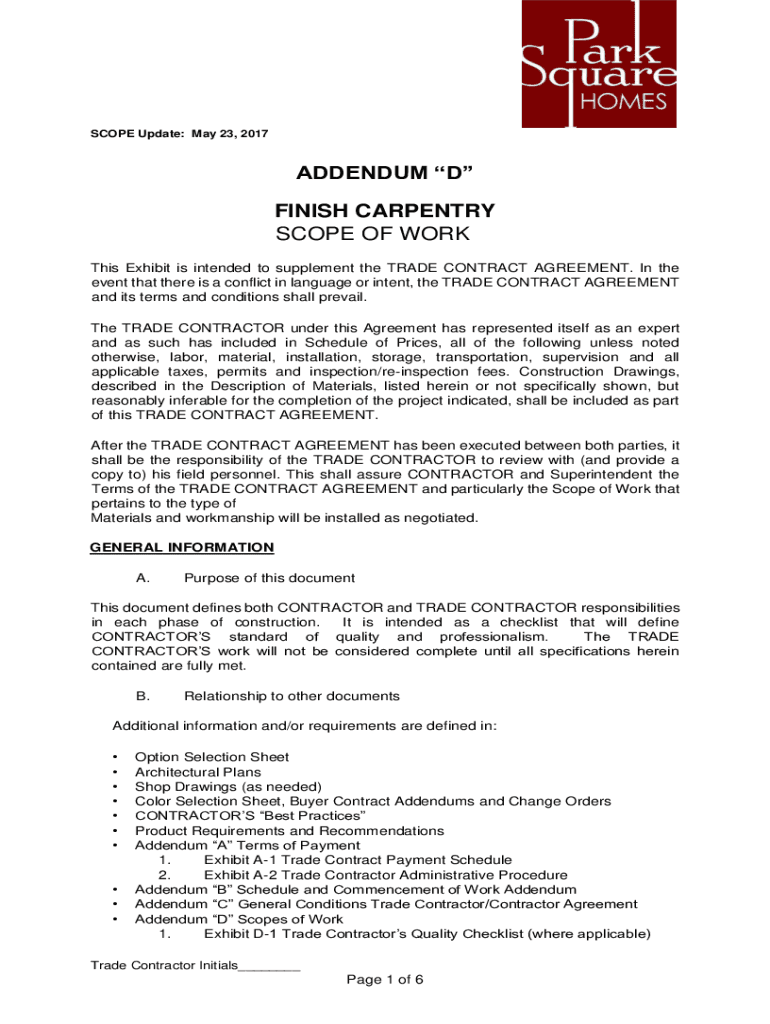 Park Square HOMES

SCOPE Update: May 23, 2017

ADDENDUM "D"

FINISH CARPENTRY
SCOPE OF WORK

This Exhibit is intended to supplement the TRADE CONTRACT AGREEMENT. In the event that there is a conflict in language or intent, the TRADE CONTRACT AGREEMENT and its terms and conditions shall prevail.

The TRADE CONTRACTOR under this Agreement has represented itself as an expert and as such has included in Schedule of Prices, all of the following unless noted otherwise, labor, material, installation, storage, transportation, supervision and all applicable taxes, permits and inspection/re-inspection fees. Construction Drawings, described in the Description of Materials, listed herein or not specifically shown, but reasonably inferable for the completion of the project indicated, shall be included as part of this TRADE CONTRACT AGREEMENT.

After the TRADE CONTRACT AGREEMENT has been executed between both parties, it shall be the responsibility of the TRADE CONTRACTOR to review with (and provide a copy to) his field personnel. This shall assure CONTRACTOR and Superintendent the Terms of the TRADE CONTRACT AGREEMENT and particularly the Scope of Work that pertains to the type of
Materials and workmanship will be installed as negotiated.

GENERAL INFORMATION

A. Purpose of this document

This document defines both CONTRACTOR and TRADE CONTRACTOR responsibilities in each phase of construction. It is intended as a checklist that will define CONTRACTOR'S standard of quality and professionalism. The TRADE CONTRACTOR'S work will not be considered complete until all specifications herein contained are fully met.

B. Relationship to other documents

Additional information and/or requirements are defined in:

• Option Selection Sheet
• Architectural Plans
• Shop Drawings (as needed)
• Color Selection Sheet, Buyer Contract Addendums and Change Orders
• CONTRACTOR'S "Best Practices"
• Product Requirements and Recommendations
• Addendum "A" Terms of Payment
1. Exhibit A-1 Trade Contract Payment Schedule
2. Exhibit A-2 Trade Contractor Administrative Procedure
• Addendum "B" Schedule and Commencement of Work Addendum
• Addendum "C" General Conditions Trade Contractor/Contractor Agreement
• Addendum "D" Scopes of Work
1. Exhibit D-1 Trade Contractor's Quality Checklist (where applicable)

Trade Contractor Initials________

Page 1 of 6